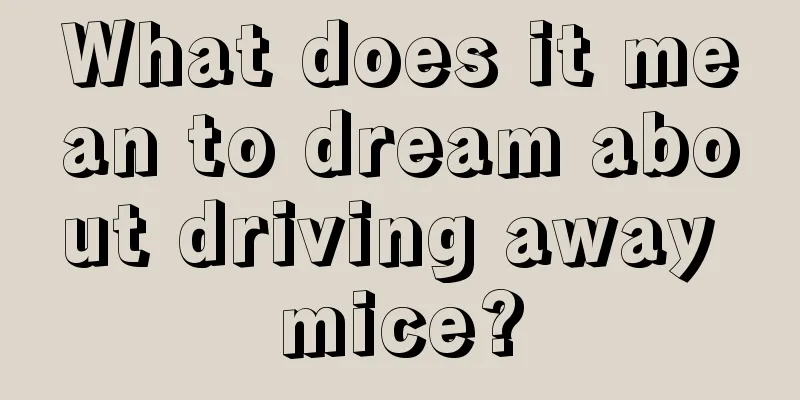 What does it mean to dream about driving away mice?